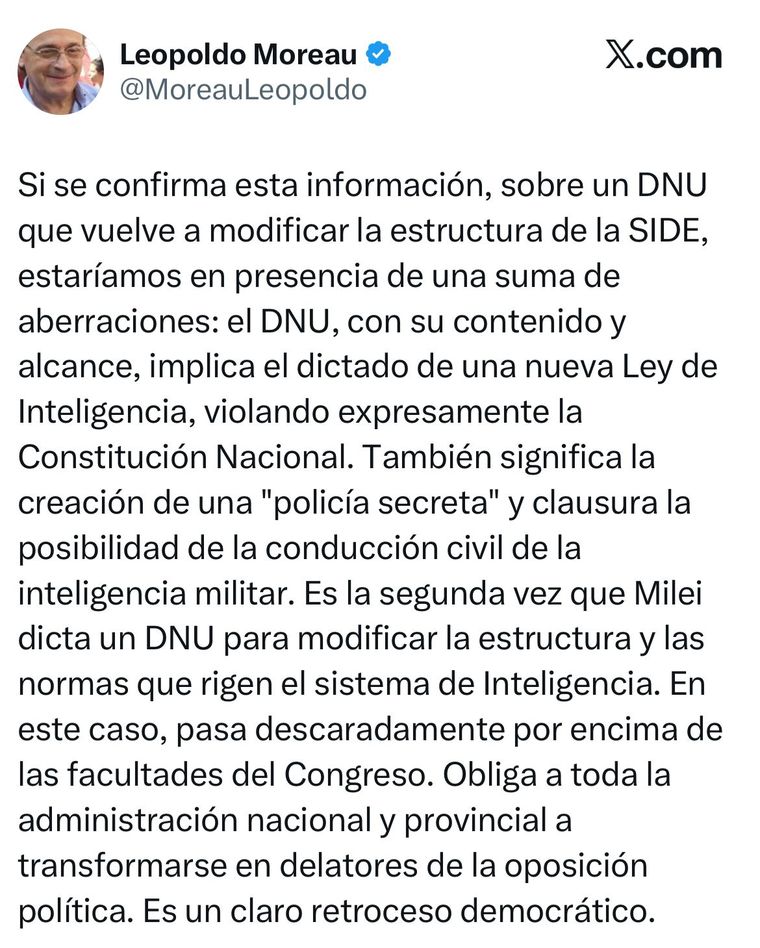 Leopoldo Moreau
@MoreauLeopoldo

𝕏.com

Si se confirma esta información, sobre un DNU que vuelve a modificar la estructura de la SIDE, estaríamos en presencia de una suma de aberraciones: el DNU, con su contenido y alcance, implica el dictado de una nueva Ley de Inteligencia, violando expresamente la Constitución Nacional. También significa la creación de una "policía secreta" y clausura la posibilidad de la conducción civil de la inteligencia militar. Es la segunda vez que Milei dicta un DNU para modificar la estructura y las normas que rigen el sistema de Inteligencia. En este caso, pasa descaradamente por encima de las facultades del Congreso. Obliga a toda la administración nacional y provincial a transformarse en delatores de la oposición política. Es un claro retroceso democrático.